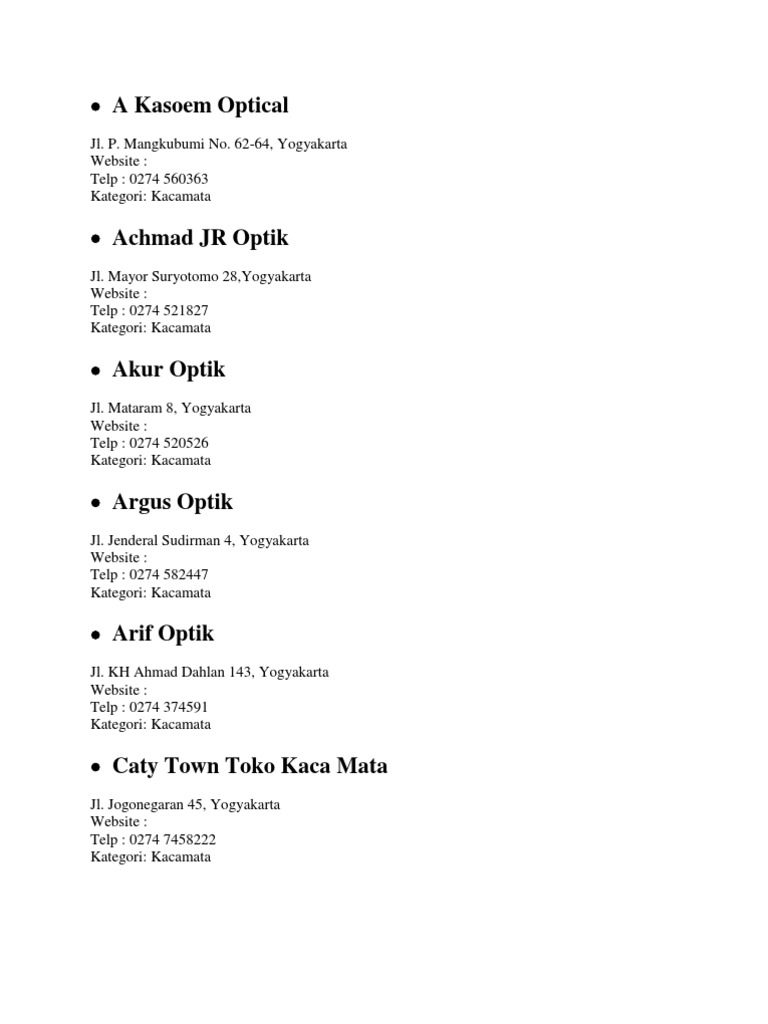 • A Kasoem Optical

Jl. P. Mangkubumi No. 62-64, Yogyakarta
Website :
Telp : 0274 560363
Kategori: Kacamata

• Achmad JR Optik

Jl. Mayor Suryotomo 28,Yogyakarta
Website :
Telp : 0274 521827
Kategori: Kacamata

• Akur Optik

Jl. Mataram 8, Yogyakarta
Website :
Telp : 0274 520526
Kategori: Kacamata

• Argus Optik

Jl. Jenderal Sudirman 4, Yogyakarta
Website :
Telp : 0274 582447
Kategori: Kacamata

• Arif Optik

Jl. KH Ahmad Dahlan 143, Yogyakarta
Website :
Telp : 0274 374591
Kategori: Kacamata

• Caty Town Toko Kaca Mata

Jl. Jogonegaran 45, Yogyakarta
Website :
Telp : 0274 7458222
Kategori: Kacamata